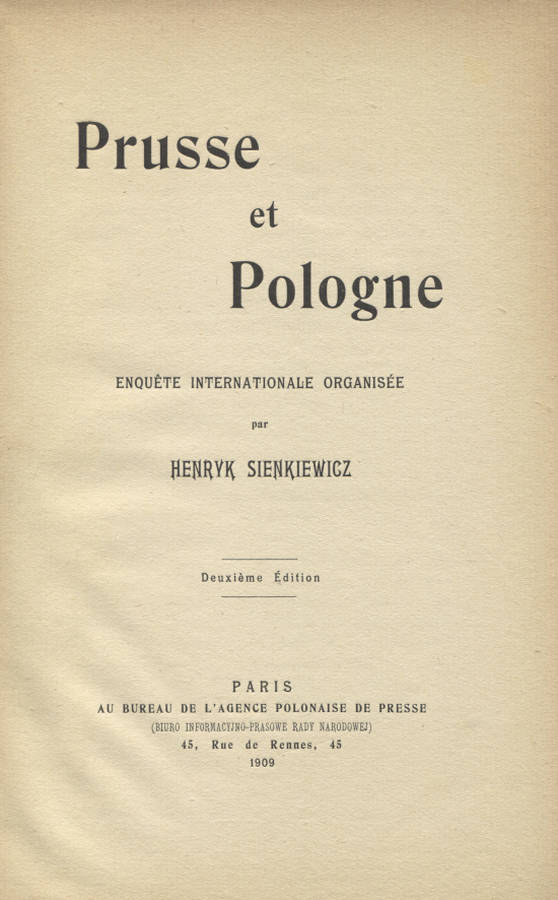 Prusse
et
Pologne

ENQUÊTE INTERNATIONALE ORGANISÉE
par
HENRYK SIENKIEWICZ

Deuxième Édition

PARIS
AU BUREAU DE L'AGENCE POLONAISE DE PRESSE
(BIURO INFORMACYJNO-PRASOWE RADY NARODOWEJ)
45, Rue de Rennes, 45
1909